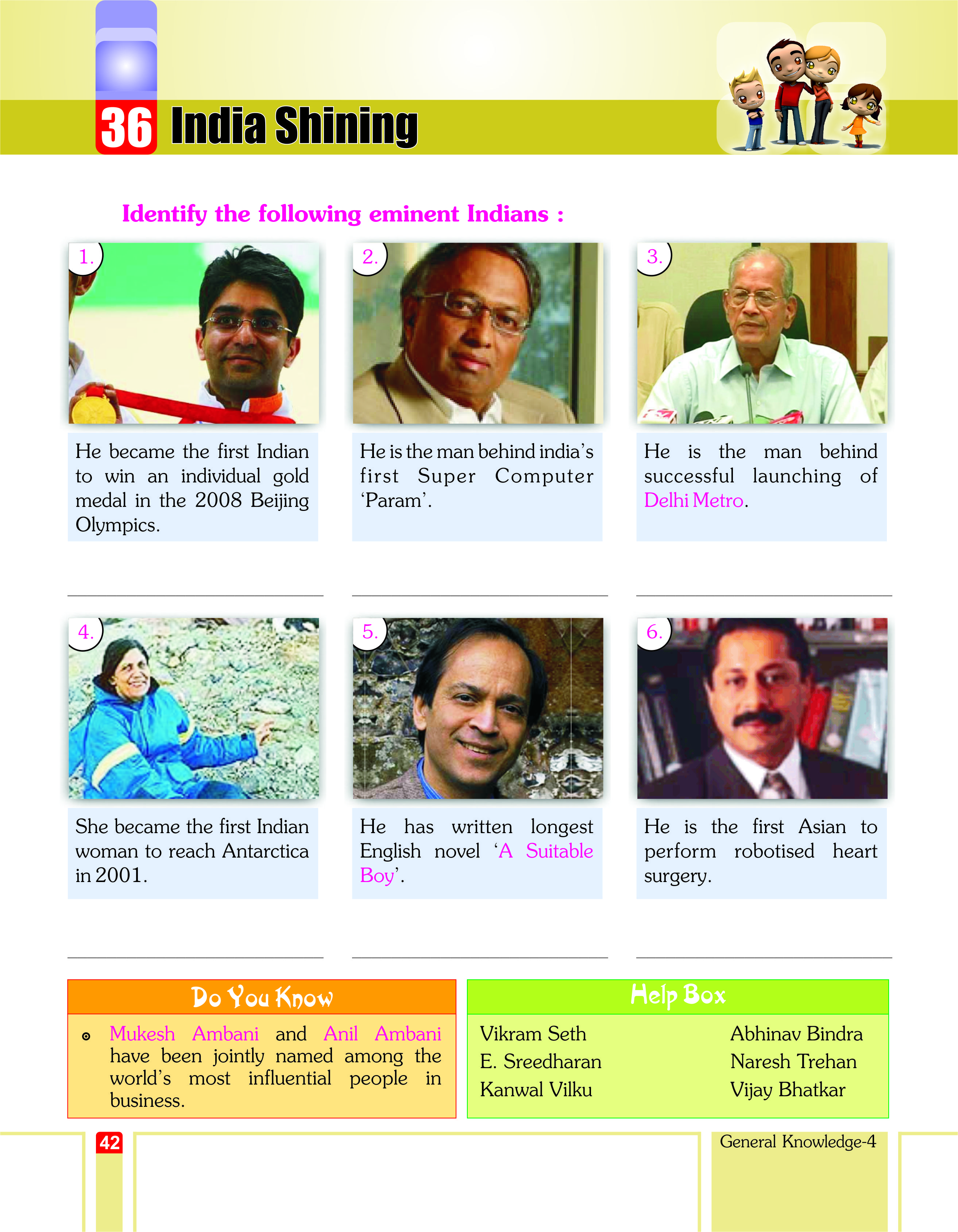 36 India Shining

Identify the following eminent Indians :

1.

He became the first Indian to win an individual gold medal in the 2008 Beijing Olympics.

2.

He is the man behind india's first Super Computer 'Param'.

3.

He is the man behind successful launching of Delhi Metro.

4.

She became the first Indian woman to reach Antarctica in 2001.

5.

He has written longest English novel 'A Suitable Boy'.

6.

He is the first Asian to perform robotised heart surgery.

Do You Know

Mukesh Ambani and Anil Ambani have been jointly named among the world's most influential people in business.

Help Box

Vikram Seth
E. Sreedharan
Kanwal Vilku

Abhinav Bindra
Naresh Trehan
Vijay Bhatkar

42

General Knowledge-4